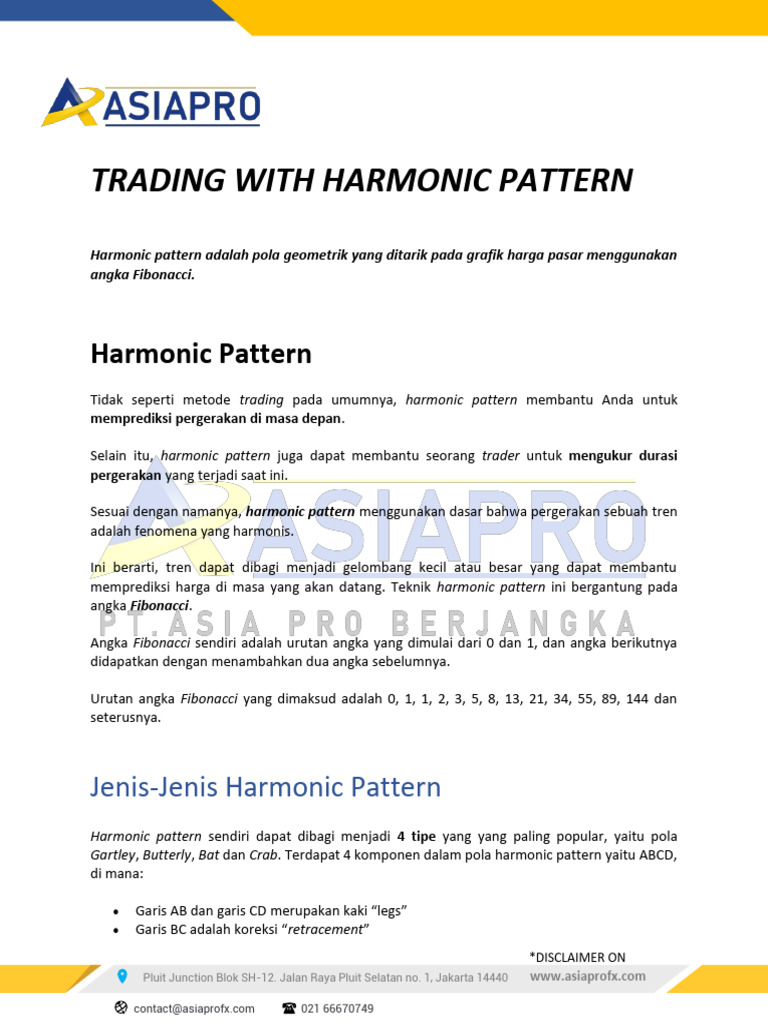 ASIAPRO

TRADING WITH HARMONIC PATTERN

Harmonic pattern adalah pola geometrik yang ditarik pada grafik harga pasar menggunakan angka Fibonacci.

Harmonic Pattern

Tidak seperti metode trading pada umumnya, harmonic pattern membantu Anda untuk memprediksi pergerakan di masa depan.

Selain itu, harmonic pattern juga dapat membantu seorang trader untuk mengukur durasi pergerakan yang terjadi saat ini.

Sesuai dengan namanya, harmonic pattern menggunakan dasar bahwa pergerakan sebuah tren adalah fenomena yang harmonis.

Ini berarti, tren dapat dibagi menjadi gelombang kecil atau besar yang dapat membantu memprediksi harga di masa yang akan datang. Teknik harmonic pattern ini bergantung pada angka Fibonacci.

Angka Fibonacci sendiri adalah urutan angka yang dimulai dari 0 dan 1, dan angka berikutnya didapatkan dengan menambahkan dua angka sebelumnya.

Urutan angka Fibonacci yang dimaksud adalah 0, 1, 1, 2, 3, 5, 8, 13, 21, 34, 55, 89, 144 dan seterusnya.

Jenis-Jenis Harmonic Pattern

Harmonic pattern sendiri dapat dibagi menjadi 4 tipe yang yang paling popular, yaitu pola Gartley, Butterly, Bat dan Crab. Terdapat 4 komponen dalam pola harmonic pattern yaitu ABCD, di mana:

• Garis AB dan garis CD merupakan kaki "legs"
• Garis BC adalah koreksi "retracement"

*DISCLAIMER ON

Pluit Junction Blok SH-12. Jalan Raya Pluit Selatan no. 1, Jakarta 14440
www.asiaprofx.com

contact@asiaprofx.com
021 66670749

ASIAPRO
PT.ASIA PRO BERJANGKA